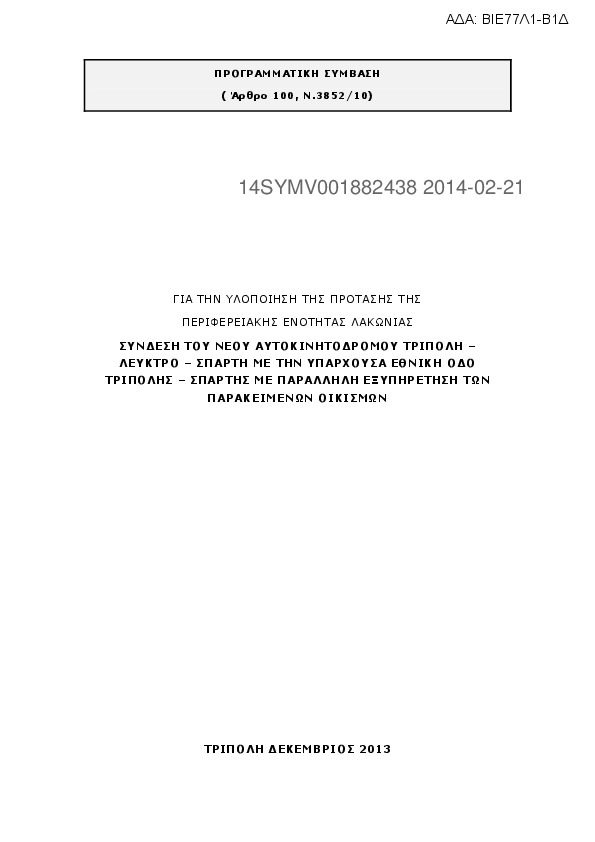 ΑΔΑ: ΒΙΕ77Λ1-Β1Δ

ΠΡΟΓΡΑΜΜΑΤΙΚΗ ΣΥΜΒΑΣΗ

( Άρθρο 100, Ν.3852/10)

14SYMV001882438 2014-02-21

ΓΙΑ ΤΗΝ ΥΛΟΠΟΙΗΣΗ ΤΗΣ ΠΡΟΤΑΣΗΣ ΤΗΣ

ΠΕΡΙΦΕΡΕΙΑΚΗΣ ΕΝΟΤΗΤΑΣ ΛΑΚΩΝΙΑΣ

ΣΥΝΔΕΣΗ ΤΟΥ ΝΕΟΥ ΑΥΤΟΚΙΝΗΤΟΔΡΟΜΟΥ ΤΡΙΠΟΛΗ – ΛΕΥΚΤΡΟ – ΣΠΑΡΤΗ ΜΕ ΤΗΝ ΥΠΑΡΧΟΥΣΑ ΕΘΝΙΚΗ ΟΔΟ ΤΡΙΠΟΛΗΣ – ΣΠΑΡΤΗΣ ΜΕ ΠΑΡΑΛΛΗΛΗ ΕΞΥΠΗΡΕΤΗΣΗ ΤΩΝ ΠΑΡΑΚΕΙΜΕΝΩΝ ΟΙΚΙΣΜΩΝ

ΤΡΙΠΟΛΗ ΔΕΚΕΜΒΡΙΟΣ 2013